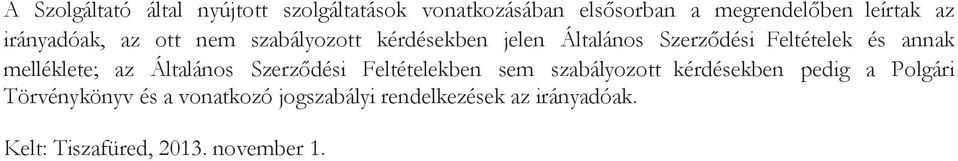 A Szolgáltató által nyújtott szolgáltatások vonatkozásában elsősorban a megrendelőben leírtak az irányadóak, az ott nem szabályozott kérdésekben jelen Általános Szerződési Feltételek és annak melléklete; az Általános Szerződési Feltételekben sem szabályozott kérdésekben pedig a Polgári Törvénykönyv és a vonatkozó jogszabályi rendelkezések az irányadóak.

Kelt: Tiszafüred, 2013. november 1.